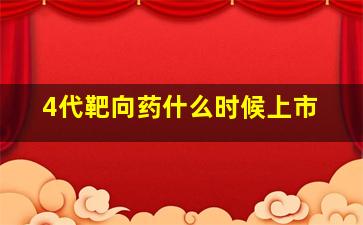 4代靶向药什么时候上市